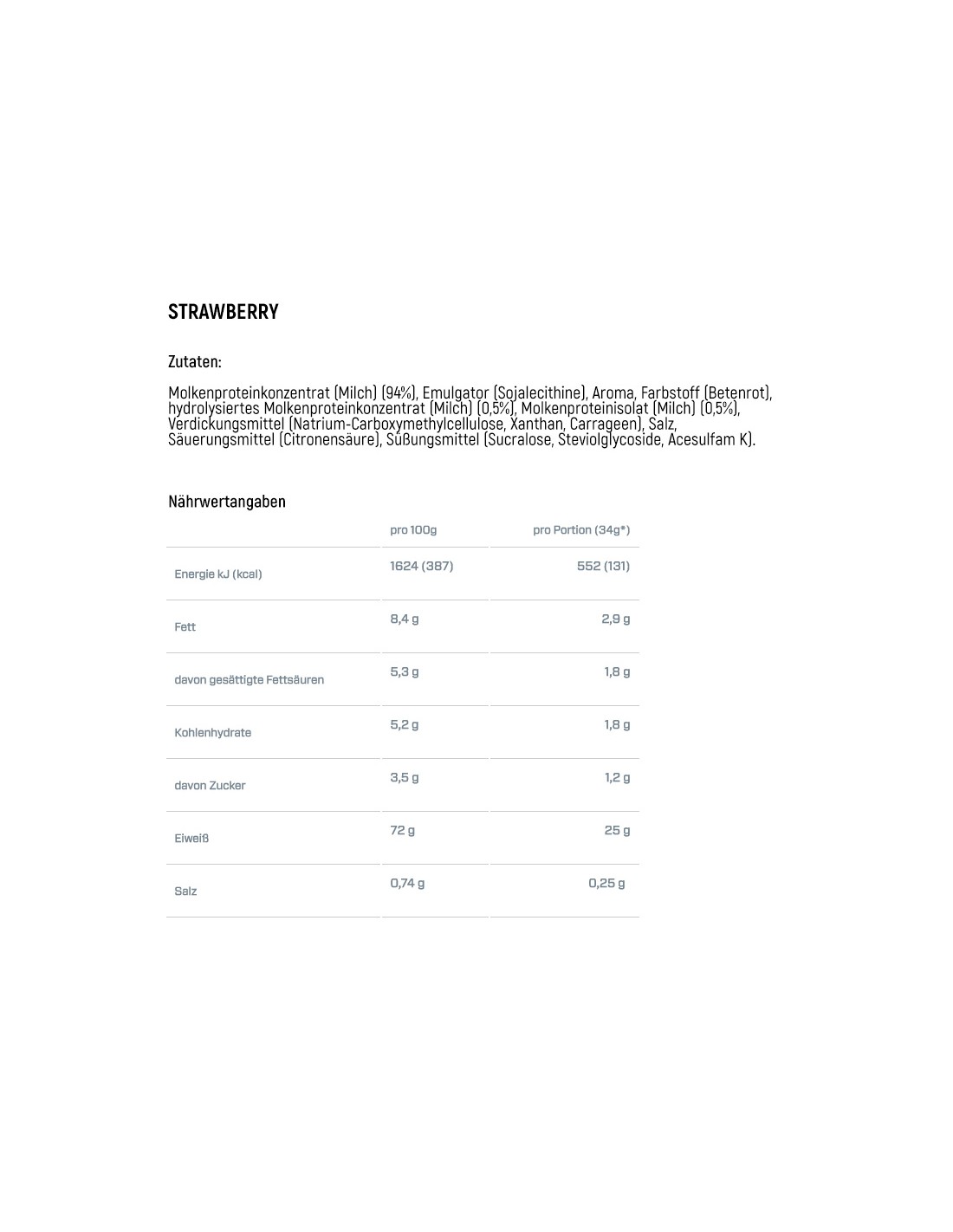 STRAWBERRY

Zutaten:

Molkenproteinkonzentrat (Milch) (94%), Emulgator (Sojalecithine), Aroma, Farbstoff (Betenrot), hydrolysiertes Molkenproteinkonzentrat (Milch) (0,5%), Molkenproteinisolat (Milch) (0,5%), Verdickungsmittel (Natrium-Carboxymethylcellulose, Xanthan, Carrageen), Salz, Säuerungsmittel (Citronensäure), Süßungsmittel (Sucralose, Steviolglycoside, Acesulfam K).

Nährwertangaben

| | pro 100g | pro Portion (34g*) |
|---|---|---|
| Energie kJ (kcal) | 1624 (387) | 552 (131) |
| Fett | 8,4 g | 2,9 g |
| davon gesättigte Fettsäuren | 5,3 g | 1,8 g |
| Kohlenhydrate | 5,2 g | 1,8 g |
| davon Zucker | 3,5 g | 1,2 g |
| Eiweiß | 72 g | 25 g |
| Salz | 0,74 g | 0,25 g |